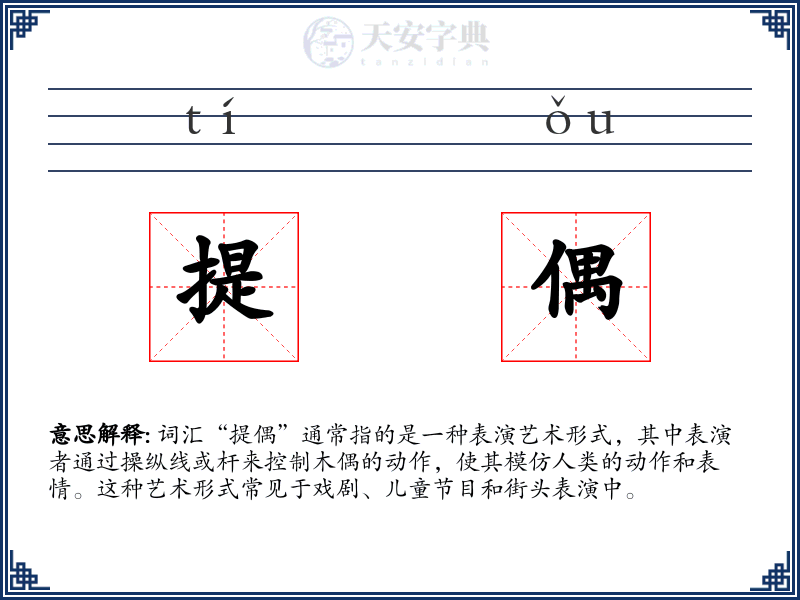 天安字典
tanzidian

tí ǒu

提 偶

意思解释: 词汇“提偶”通常指的是一种表演艺术形式，其中表演者通过操纵线或杆来控制木偶的动作，使其模仿人类的动作和表情。这种艺术形式常见于戏剧、儿童节目和街头表演中。